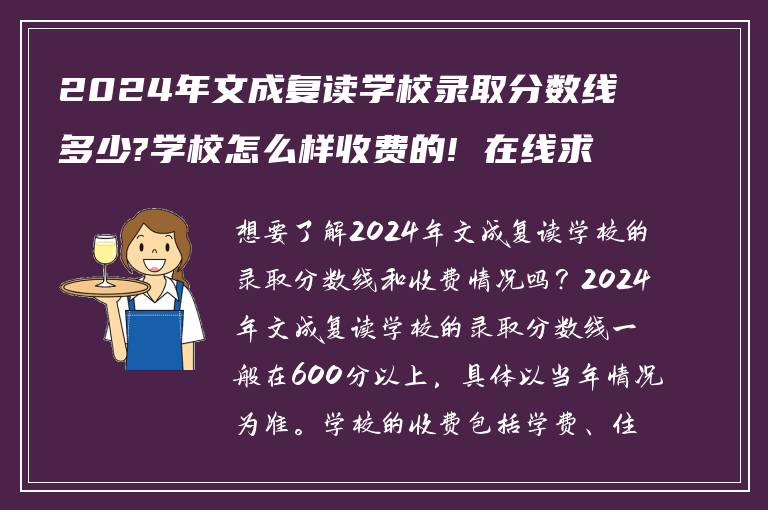 2024年文成复读学校录取分数线多少?学校怎么样收费的！在线求

想要了解2024年文成复读学校的录取分数线和收费情况吗？2024年文成复读学校的录取分数线一般在600分以上，具体以当年情况为准。学校的收费包括学费、住